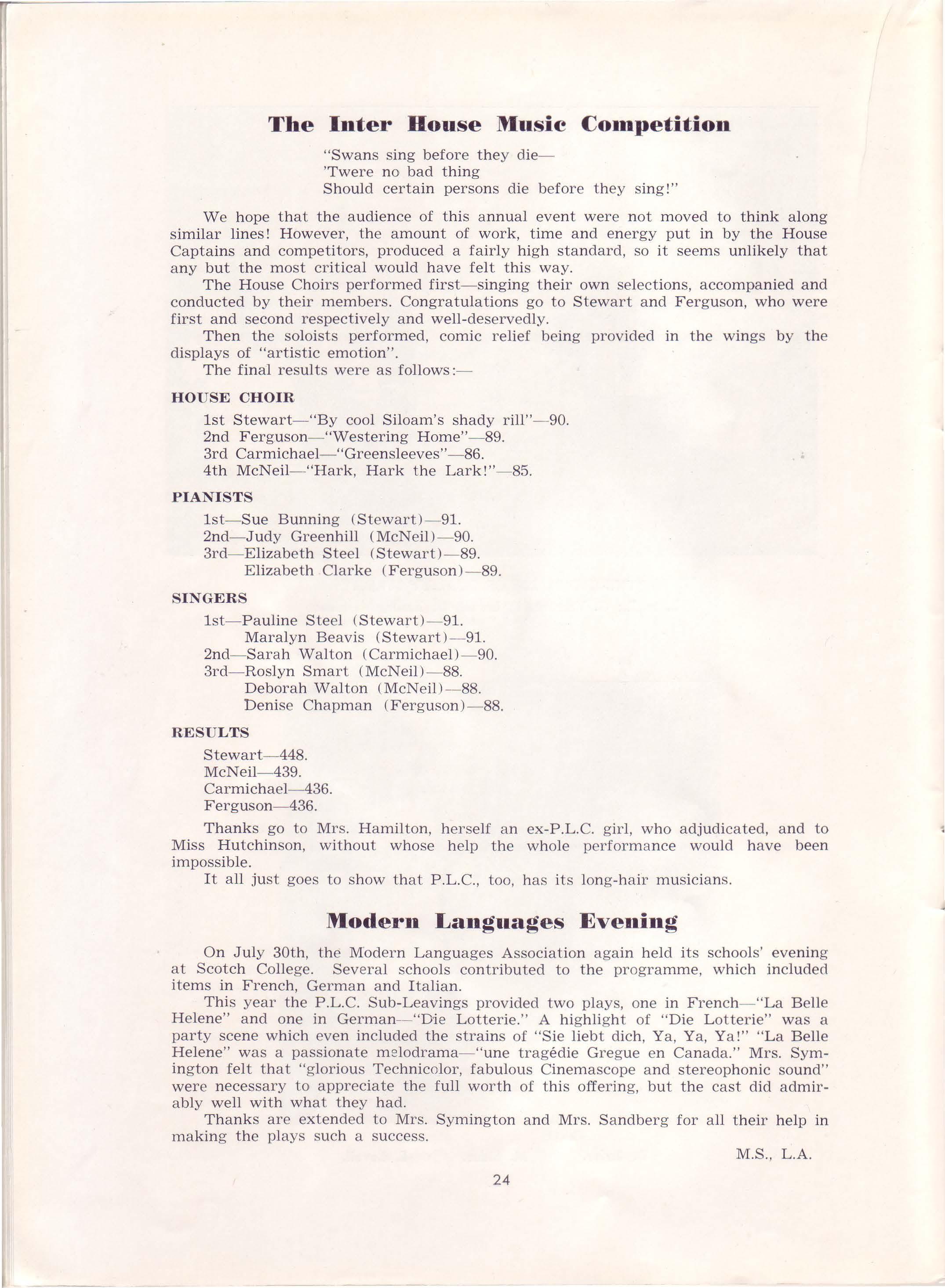 The Inter House Music Competition

"Swans sing before they die—
'Twere no bad thing
Should certain persons die before they sing!"

We hope that the audience of this annual event were not moved to think along similar lines! However, the amount of work, time and energy put in by the House Captains and competitors, produced a fairly high standard, so it seems unlikely that any but the most critical would have felt this way.

The House Choirs performed first—singing their own selections, accompanied and conducted by their members. Congratulations go to Stewart and Ferguson, who were first and second respectively and well-deservedly.

Then the soloists performed, comic relief being provided in the wings by the displays of "artistic emotion".

The final results were as follows:—

HOUSE CHOIR

1st Stewart—"By cool Siloam's shady rill"—90.
2nd Ferguson—"Westering Home"—89.
3rd Carmichael—"Greensleeves"—86.
4th McNeil—"Hark, Hark the Lark!"—85.

PIANISTS

1st—Sue Bunning (Stewart)—91.
2nd—Judy Greenhill (McNeil)—90.
3rd—Elizabeth Steel (Stewart)—89.
Elizabeth Clarke (Ferguson)—89.

SINGERS

1st—Pauline Steel (Stewart)—91.
Maralyn Beavis (Stewart)—91.
2nd—Sarah Walton (Carmichael)—90.
3rd—Roslyn Smart (McNeil)—88.
Deborah Walton (McNeil)—88.
Denise Chapman (Ferguson)—88.

RESULTS

Stewart—448.
McNeil—439.
Carmichael—436.
Ferguson—436.

Thanks go to Mrs. Hamilton, herself an ex-P.L.C. girl, who adjudicated, and to Miss Hutchinson, without whose help the whole performance would have been impossible.

It all just goes to show that P.L.C., too, has its long-hair musicians.

Modern Languages Evening

On July 30th, the Modern Languages Association again held its schools' evening at Scotch College. Several schools contributed to the programme, which included items in French, German and Italian.

This year the P.L.C. Sub-Leavings provided two plays, one in French—"La Belle Helene" and one in German—"Die Lotterie." A highlight of "Die Lotterie" was a party scene which even included the strains of "Sie liebt dich, Ya, Ya, Ya!" "La Belle Helene" was a passionate melodrama—"une tragédie Gregue en Canada." Mrs. Symington felt that "glorious Technicolor, fabulous Cinemascope and stereophonic sound" were necessary to appreciate the full worth of this offering, but the cast did admirably well with what they had.

Thanks are extended to Mrs. Symington and Mrs. Sandberg for all their help in making the plays such a success.

M.S., L.A.

24